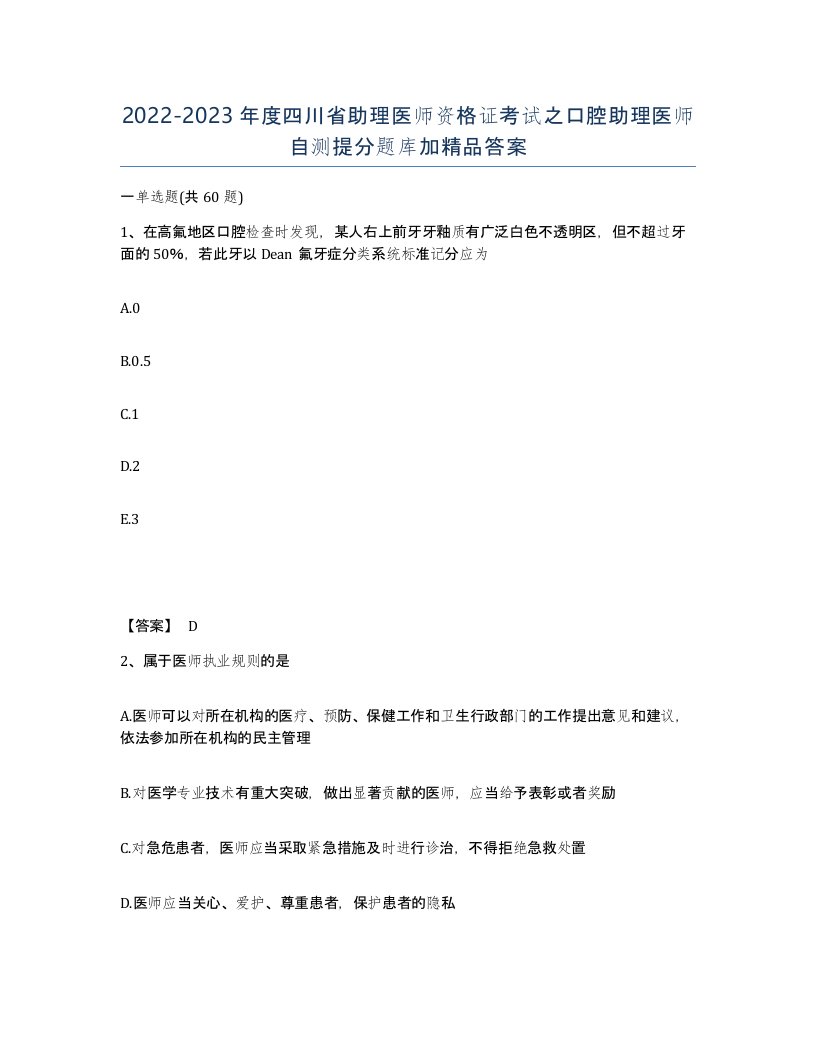 2022-2023年度四川省助理医师资格证考试之口腔助理医师自测提分题库加精品答案

一单选题(共60题)

1、在高氟地区口腔检查时发现，某人右上前牙牙釉质有广泛白色不透明区，但不超过牙面的50%，若此牙以Dean氟牙症分类系统标准记分应为

A.0

B.0.5

C.1

D.2

E.3

【答案】 D

2、属于医师执业规则的是

A.医师可以对所在机构的医疗、预防、保健工作和卫生行政部门的工作提出意见和建议，依法参加所在机构的民主管理

B.对医学专业技术有重大突破，做出显著贡献的医师，应当给予表彰或者奖励

C.对急危患者，医师应当采取紧急措施及时进行诊治，不得拒绝急救处置

D.医师应当关心、爱护、尊重患者，保护患者的隐私